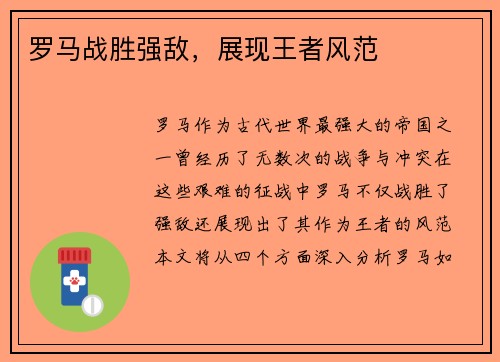 罗马战胜强敌，展现王者风范

罗马作为古代世界最强大的帝国之一曾经历了无数次的战争与冲突在这些艰难的征战中罗马不仅战胜了强敌还展现出了其作为王者的风范本文将从四个方面深入分析罗马如